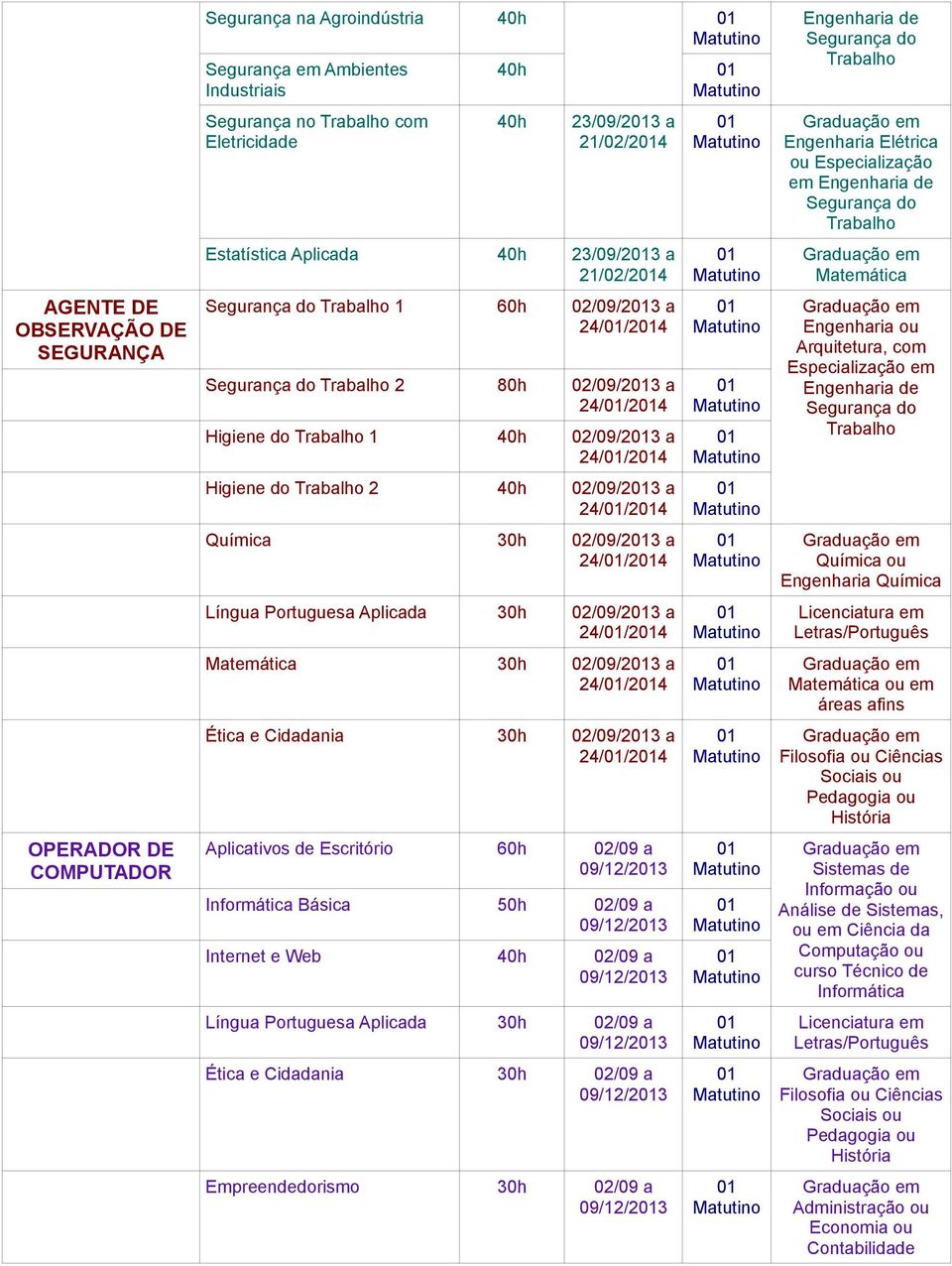 | | | | | | |
|---|---|---|---|---|---|
| | Segurança na Agroindústria | 40h | | 01 Matutino | Engenharia de Segurança do Trabalho |
| | Segurança em Ambientes Industriais | 40h | | 01 Matutino | |
| | Segurança no Trabalho com Eletricidade | 40h | 23/09/2013 a 21/02/2014 | 01 Matutino | Graduação em Engenharia Elétrica ou Especialização em Engenharia de Segurança do Trabalho |
| | Estatística Aplicada | 40h | 23/09/2013 a 21/02/2014 | 01 Matutino | Graduação em Matemática |
| AGENTE DE OBSERVAÇÃO DE SEGURANÇA | Segurança do Trabalho 1 | 60h | 02/09/2013 a 24/01/2014 | 01 Matutino | Graduação em Engenharia ou Arquitetura, com Especialização em Engenharia de Segurança do Trabalho |
| | Segurança do Trabalho 2 | 80h | 02/09/2013 a 24/01/2014 | 01 Matutino | |
| | Higiene do Trabalho 1 | 40h | 02/09/2013 a 24/01/2014 | 01 Matutino | |
| | Higiene do Trabalho 2 | 40h | 02/09/2013 a 24/01/2014 | 01 Matutino | |
| | Química | 30h | 02/09/2013 a 24/01/2014 | 01 Matutino | Graduação em Química ou Engenharia Química |
| | Língua Portuguesa Aplicada | 30h | 02/09/2013 a 24/01/2014 | 01 Matutino | Licenciatura em Letras/Português |
| | Matemática | 30h | 02/09/2013 a 24/01/2014 | 01 Matutino | Graduação em Matemática ou em áreas afins |
| | Ética e Cidadania | 30h | 02/09/2013 a 24/01/2014 | 01 Matutino | Graduação em Filosofia ou Ciências Sociais ou Pedagogia ou História |
| OPERADOR DE COMPUTADOR | Aplicativos de Escritório | 60h | 02/09 a 09/12/2013 | 01 Matutino | Graduação em Sistemas de Informação ou Análise de Sistemas, ou em Ciência da Computação ou curso Técnico de Informática |
| | Informática Básica | 50h | 02/09 a 09/12/2013 | 01 Matutino | |
| | Internet e Web | 40h | 02/09 a 09/12/2013 | 01 Matutino | |
| | Língua Portuguesa Aplicada | 30h | 02/09 a 09/12/2013 | 01 Matutino | Licenciatura em Letras/Português |
| | Ética e Cidadania | 30h | 02/09 a 09/12/2013 | 01 Matutino | Graduação em Filosofia ou Ciências Sociais ou Pedagogia ou História |
| | Empreendedorismo | 30h | 02/09 a 09/12/2013 | 01 Matutino | Graduação em Administração ou Economia ou Contabilidade |